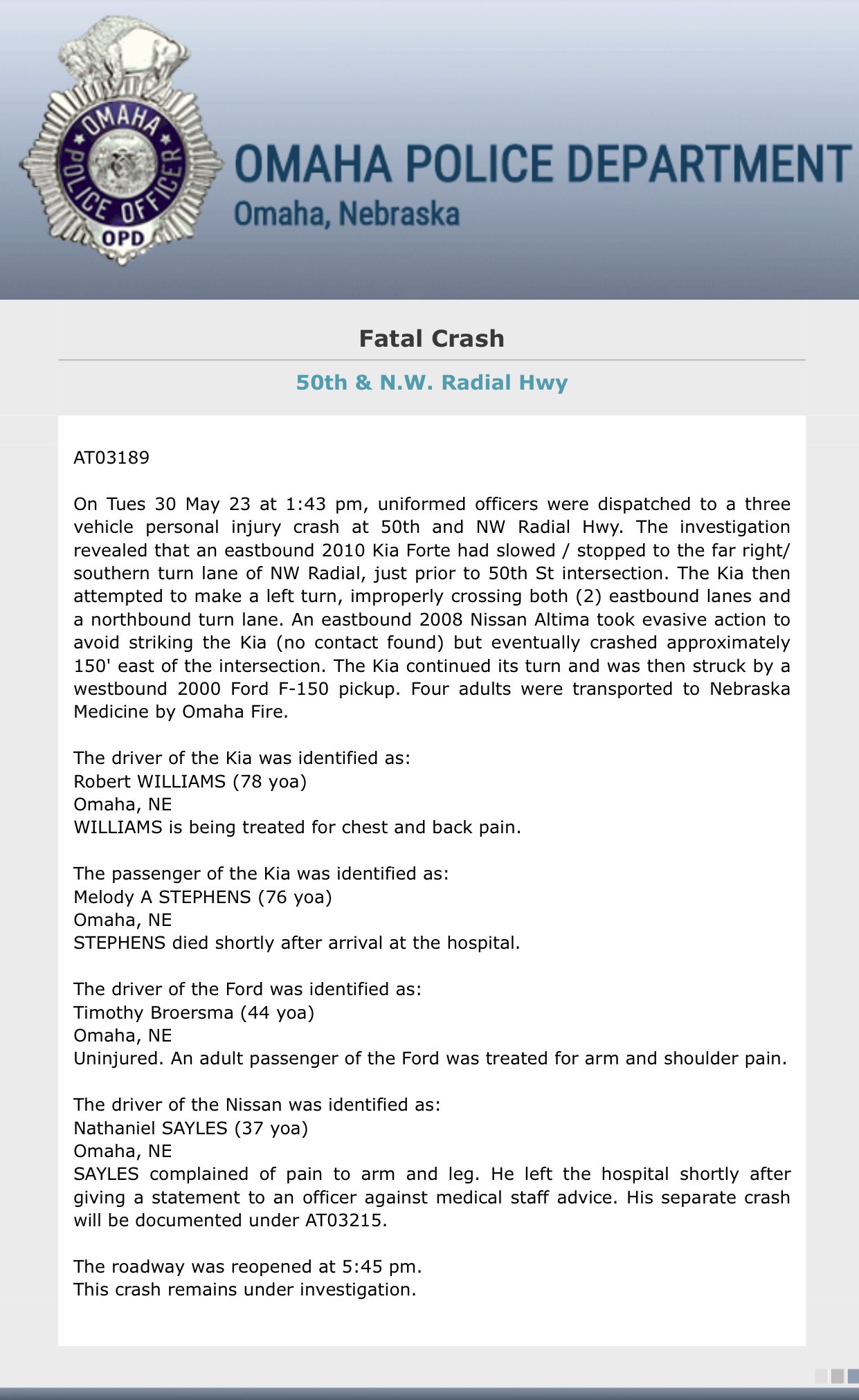 OMAHA POLICE OFFICER
OPD

OMAHA POLICE DEPARTMENT
Omaha, Nebraska

Fatal Crash

50th & N.W. Radial Hwy

AT03189

On Tues 30 May 23 at 1:43 pm, uniformed officers were dispatched to a three vehicle personal injury crash at 50th and NW Radial Hwy. The investigation revealed that an eastbound 2010 Kia Forte had slowed / stopped to the far right/ southern turn lane of NW Radial, just prior to 50th St intersection. The Kia then attempted to make a left turn, improperly crossing both (2) eastbound lanes and a northbound turn lane. An eastbound 2008 Nissan Altima took evasive action to avoid striking the Kia (no contact found) but eventually crashed approximately 150' east of the intersection. The Kia continued its turn and was then struck by a westbound 2000 Ford F-150 pickup. Four adults were transported to Nebraska Medicine by Omaha Fire.

The driver of the Kia was identified as:
Robert WILLIAMS (78 yoa)
Omaha, NE
WILLIAMS is being treated for chest and back pain.

The passenger of the Kia was identified as:
Melody A STEPHENS (76 yoa)
Omaha, NE
STEPHENS died shortly after arrival at the hospital.

The driver of the Ford was identified as:
Timothy Broersma (44 yoa)
Omaha, NE
Uninjured. An adult passenger of the Ford was treated for arm and shoulder pain.

The driver of the Nissan was identified as:
Nathaniel SAYLES (37 yoa)
Omaha, NE
SAYLES complained of pain to arm and leg. He left the hospital shortly after giving a statement to an officer against medical staff advice. His separate crash will be documented under AT03215.

The roadway was reopened at 5:45 pm.
This crash remains under investigation.